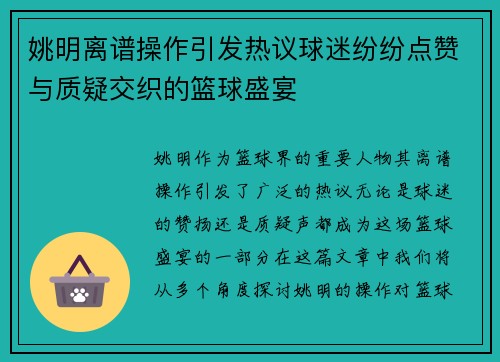 姚明离谱操作引发热议球迷纷纷点赞与质疑交织的篮球盛宴

姚明作为篮球界的重要人物其离谱操作引发了广泛的热议无论是球迷的赞扬还是质疑声都成为这场篮球盛宴的一部分在这篇文章中我们将从多个角度探讨姚明的操作对篮球